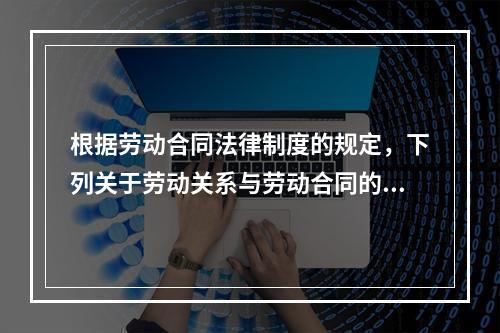 根据劳动合同法律制度的规定，下列关于劳动关系与劳动合同的...